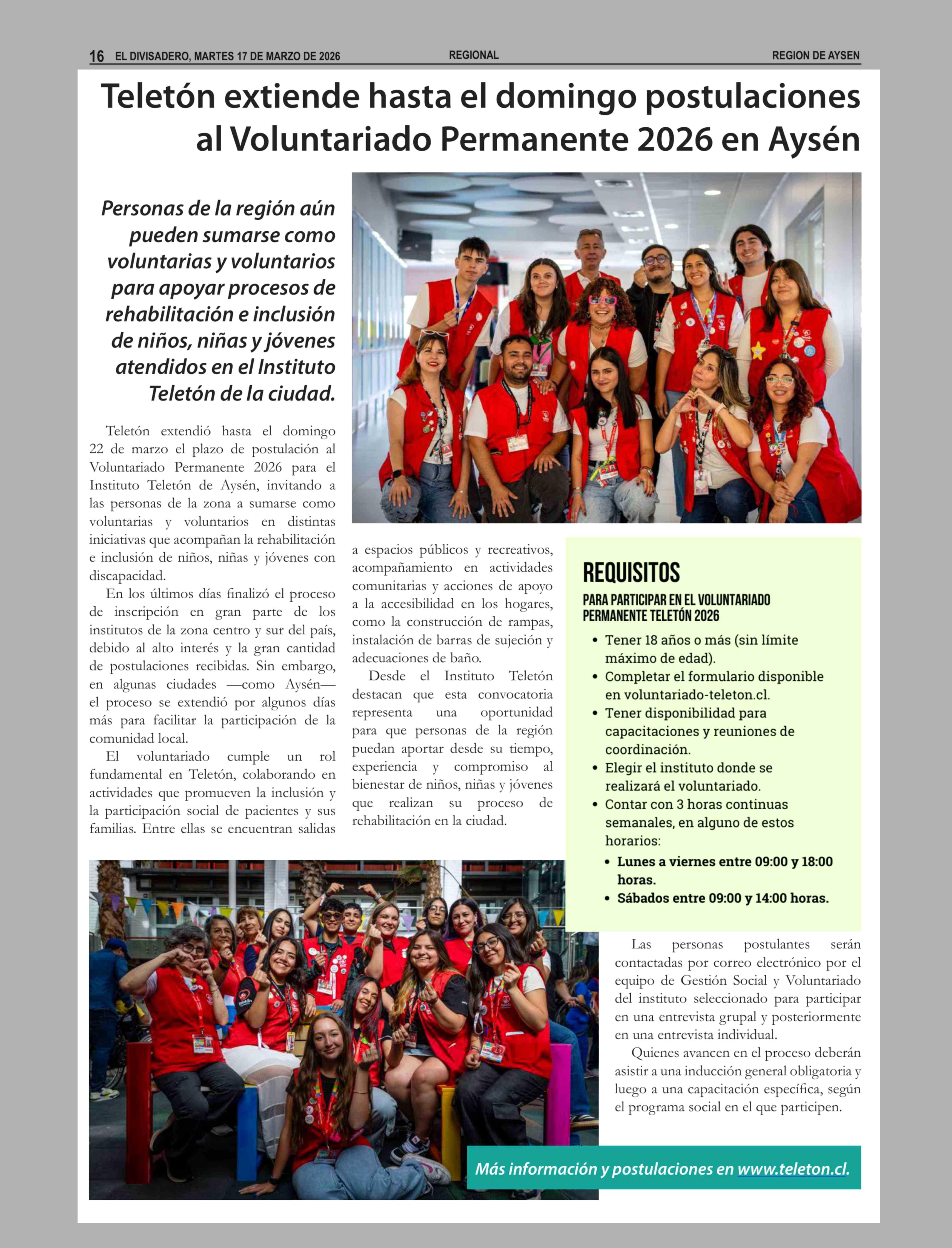 16 EL DIVISADERO, MARTES 17 DE MARZO DE 2026 REGIONAL REGION DE AYSEN

Teletón extiende hasta el domingo postulaciones al Voluntariado Permanente 2026 en Aysén

Personas de la región aún pueden sumarse como voluntarias y voluntarios para apoyar procesos de rehabilitación e inclusión de niños, niñas y jóvenes atendidos en el Instituto Teletón de la ciudad.

Teletón extendió hasta el domingo 22 de marzo el plazo de postulación al Voluntariado Permanente 2026 para el Instituto Teletón de Aysén, invitando a las personas de la zona a sumarse como voluntarias y voluntarios en distintas iniciativas que acompañan la rehabilitación e inclusión de niños, niñas y jóvenes con discapacidad.

En los últimos días finalizó el proceso de inscripción en gran parte de los institutos de la zona centro y sur del país, debido al alto interés y la gran cantidad de postulaciones recibidas. Sin embargo, en algunas ciudades —como Aysén— el proceso se extendió por algunos días más para facilitar la participación de la comunidad local.

El voluntariado cumple un rol fundamental en Teletón, colaborando en actividades que promueven la inclusión y la participación social de pacientes y sus familias. Entre ellas se encuentran salidas a espacios públicos y recreativos, acompañamiento en actividades comunitarias y acciones de apoyo a la accesibilidad en los hogares, como la construcción de rampas, instalación de barras de sujeción y adecuaciones de baño.

Desde el Instituto Teletón destacan que esta convocatoria representa una oportunidad para que personas de la región puedan aportar desde su tiempo, experiencia y compromiso al bienestar de niños, niñas y jóvenes que realizan su proceso de rehabilitación en la ciudad.

REQUISITOS
PARA PARTICIPAR EN EL VOLUNTARIADO PERMANENTE TELETÓN 2026
• Tener 18 años o más (sin límite máximo de edad).
• Completar el formulario disponible en voluntariado-teleton.cl.
• Tener disponibilidad para capacitaciones y reuniones de coordinación.
• Elegir el instituto donde se realizará el voluntariado.
• Contar con 3 horas continuas semanales, en alguno de estos horarios:
• Lunes a viernes entre 09:00 y 18:00 horas.
• Sábados entre 09:00 y 14:00 horas.

Las personas postulantes serán contactadas por correo electrónico por el equipo de Gestión Social y Voluntariado del instituto seleccionado para participar en una entrevista grupal y posteriormente en una entrevista individual.

Quienes avancen en el proceso deberán asistir a una inducción general obligatoria y luego a una capacitación específica, según el programa social en el que participen.

Más información y postulaciones en www.teleton.cl.